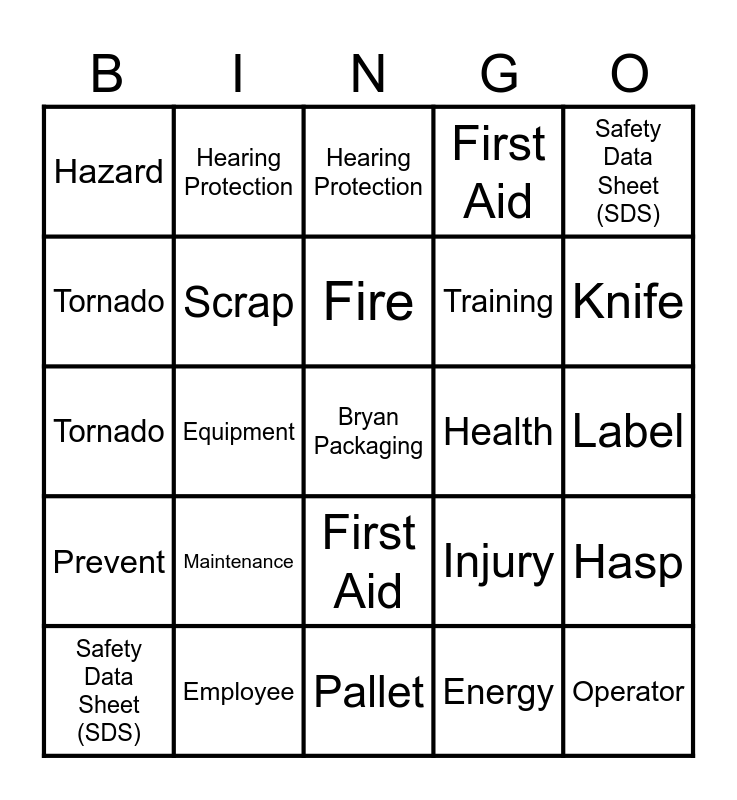 | B | I | N | G | O |
|---|---|---|---|---|
| Hazard | Hearing Protection | Hearing Protection | First Aid | Safety Data Sheet (SDS) |
| Tornado | Scrap | Fire | Training | Knife |
| Tornado | Equipment | Bryan Packaging | Health | Label |
| Prevent | Maintenance | First Aid | Injury | Hasp |
| Safety Data Sheet (SDS) | Employee | Pallet | Energy | Operator |